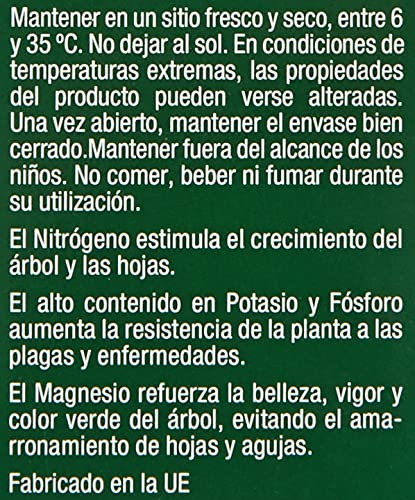 Mantener en un sitio fresco y seco, entre 6 y 35 ºC. No dejar al sol. En condiciones de temperaturas extremas, las propiedades del producto pueden verse alteradas. Una vez abierto, mantener el envase bien cerrado.Mantener fuera del alcance de los niños. No comer, beber ni fumar durante su utilización.

El Nitrógeno estimula el crecimiento del árbol y las hojas.

El alto contenido en Potasio y Fósforo aumenta la resistencia de la planta a las plagas y enfermedades.

El Magnesio refuerza la belleza, vigor y color verde del árbol, evitando el amarronamiento de hojas y agujas.

Fabricado en la UE